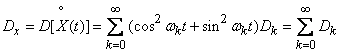 $D_x = D[\overset{\circ}{X}(t)] = \sum_{k=0}^{\infty} (\cos^2 \omega_k t + \sin^2 \omega_k t) D_k = \sum_{k=0}^{\infty} D_k$